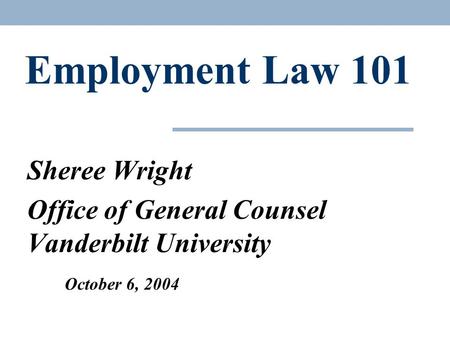 Employment Law 101

Sheree Wright

Office of General Counsel
Vanderbilt University

October 6, 2004